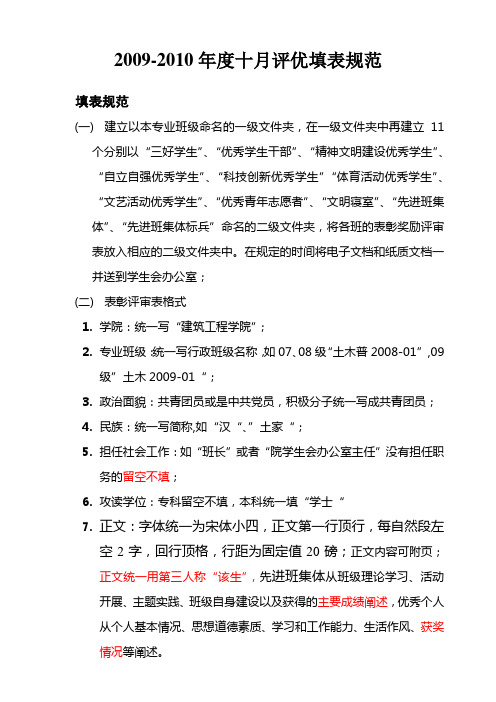 2009-2010 年度十月评优填表规范

填表规范

(一) 建立以本专业班级命名的一级文件夹，在一级文件夹中再建立 11 个分别以“三好学生”、“优秀学生干部”、“精神文明建设优秀学生”、“自立自强优秀学生”、“科技创新优秀学生”“体育活动优秀学生”、“文艺活动优秀学生”、“优秀青年志愿者”、“文明寝室”、“先进班集体”、“先进班集体标兵”命名的二级文件夹，将各班的表彰奖励评审表放入相应的二级文件夹中。在规定的时间将电子文档和纸质文档一并送到学生会办公室；

(二) 表彰评审表格式

1. 学院：统一写“建筑工程学院”；

2. 专业班级:统一写行政班级名称,如 07、08 级“土木普 2008-01”,09 级”土木 2009-01“；

3. 政治面貌：共青团员或是中共党员，积极分子统一写成共青团员；

4. 民族：统一写简称,如“汉“、”土家“；

5. 担任社会工作：如“班长”或者“院学生会办公室主任”没有担任职务的留空不填；

6. 攻读学位：专科留空不填，本科统一填“学士“

7. 正文：字体统一为宋体小四，正文第一行顶行，每自然段左空 2 字，回行顶格，行距为固定值 20 磅；正文内容可附页；正文统一用第三人称“该生”，先进班集体从班级理论学习、活动开展、主题实践、班级自身建设以及获得的主要成绩阐述，优秀个人从个人基本情况、思想道德素质、学习和工作能力、生活作风、获奖情况等阐述。